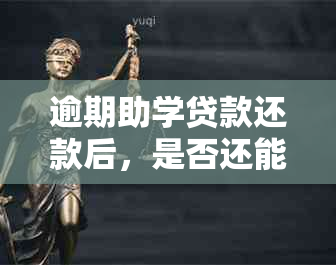 yuqi

逾期助学贷款还款后，是否还能